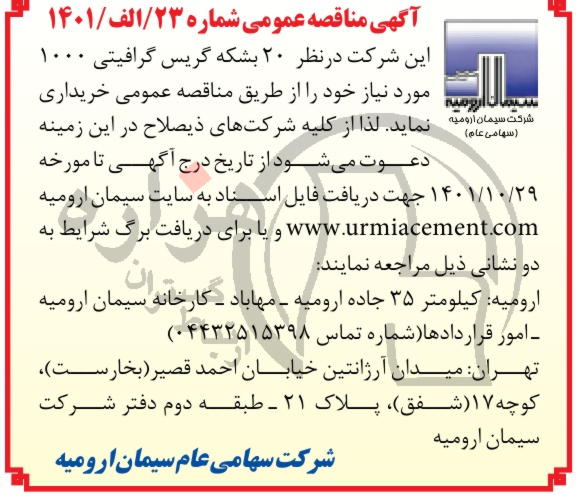 آگهی مناقصه عمومی شماره ۲۳/الف/۱۴۰۱

سیمان ارومیه
شرکت سیمان ارومیه
(سهامی عام)

این شرکت درنظر ۲۰ بشکه گریس گرافیتی ۱۰۰۰ مورد نیاز خود را از طریق مناقصه عمومی خریداری نماید. لذا از کلیه شرکت‌های ذیصلاح در این زمینه دعوت می‌شود از تاریخ درج آگهی تا مورخه ۱۴۰۱/۱۰/۲۹ جهت دریافت فایل اسناد به سایت سیمان ارومیه www.urmiacement.com و یا برای دریافت برگ شرایط به دو نشانی ذیل مراجعه نمایند:

ارومیه: کیلومتر ۳۵ جاده ارومیه ـ مهاباد ـ کارخانه سیمان ارومیه ـ امور قراردادها(شماره تماس ۰۴۴۳۲۵۱۵۳۹۸)

تهران: میدان آرژانتین خیابان احمد قصیر(بخارست)، کوچه۱۷(شفق)، پلاک ۲۱ ـ طبقه دوم دفتر شرکت سیمان ارومیه

شرکت سهامی عام سیمان ارومیه